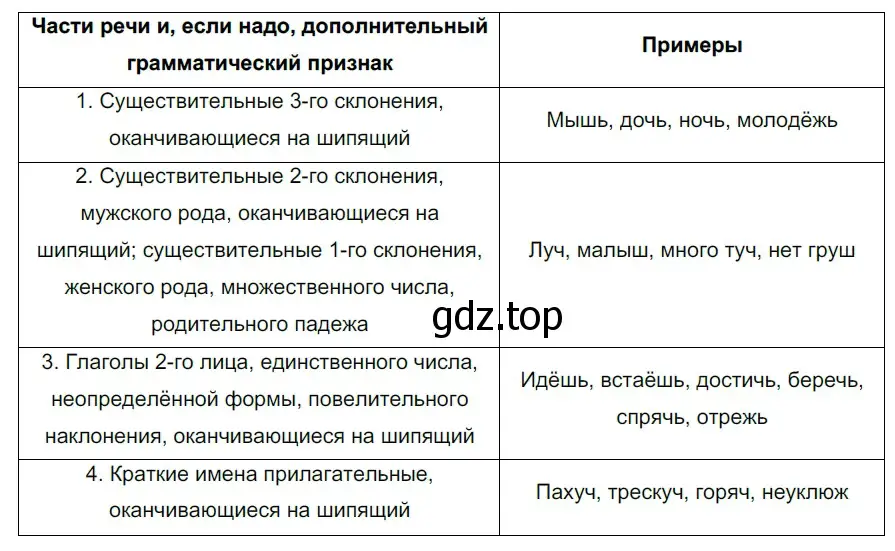 | Части речи и, если надо, дополнительный грамматический признак | Примеры |
|---|---|
| 1. Существительные 3-го склонения, оканчивающиеся на шипящий | Мышь, дочь, ночь, молодёжь |
| 2. Существительные 2-го склонения, мужского рода, оканчивающиеся на шипящий; существительные 1-го склонения, женского рода, множественного числа, родительного падежа | Луч, малыш, много туч, нет груш |
| 3. Глаголы 2-го лица, единственного числа, неопределённой формы, повелительного наклонения, оканчивающиеся на шипящий | Идёшь, встаёшь, достичь, беречь, спрячь, отрежь |
| 4. Краткие имена прилагательные, оканчивающиеся на шипящий | Пахуч, трескуч, горяч, неуклюж |

gdz.top